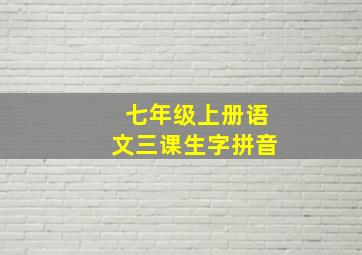 七年级上册语文三课生字拼音